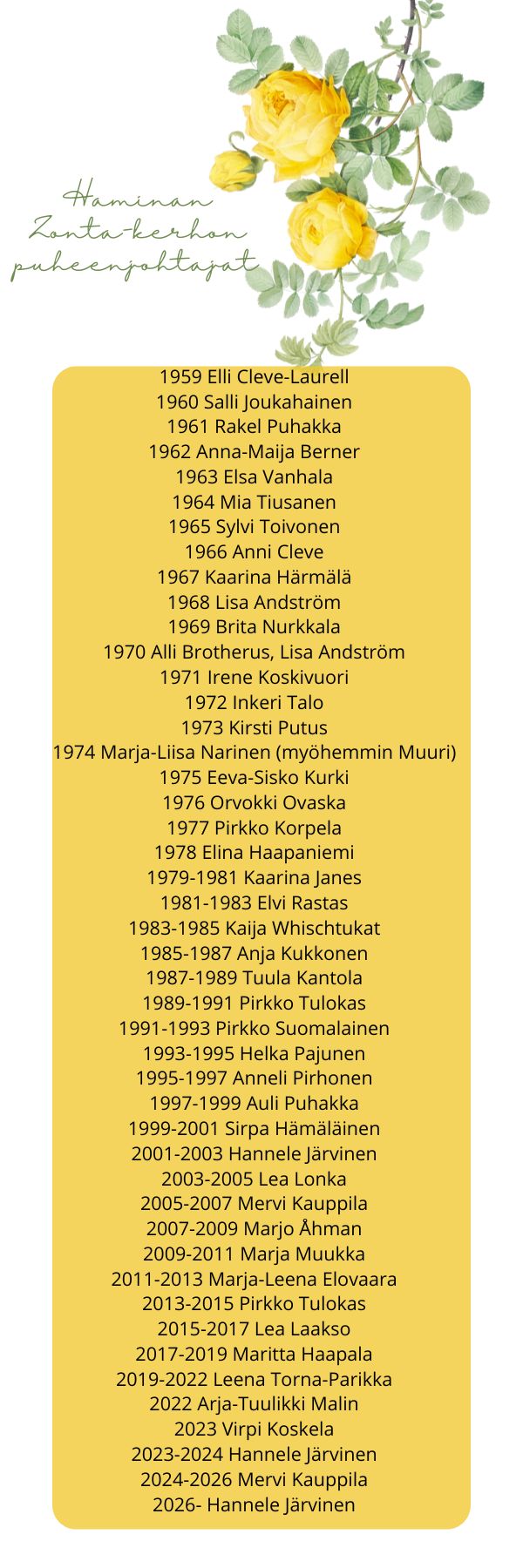 Haminan Zonta-kerhon puheenjohtajat

1959 Elli Cleve-Laurell
1960 Salli Joukahainen
1961 Rakel Puhakka
1962 Anna-Maija Berner
1963 Elsa Vanhala
1964 Mia Tiusanen
1965 Sylvi Toivonen
1966 Anni Cleve
1967 Kaarina Härmälä
1968 Lisa Andström
1969 Brita Nurkkala
1970 Alli Brotherus, Lisa Andström
1971 Irene Koskivuori
1972 Inkeri Talo
1973 Kirsti Putus
1974 Marja-Liisa Narinen (myöhemmin Muuri)
1975 Eeva-Sisko Kurki
1976 Orvokki Ovaska
1977 Pirkko Korpela
1978 Elina Haapaniemi
1979-1981 Kaarina Janes
1981-1983 Elvi Rastas
1983-1985 Kaija Whischtukat
1985-1987 Anja Kukkonen
1987-1989 Tuula Kantola
1989-1991 Pirkko Tulokas
1991-1993 Pirkko Suomalainen
1993-1995 Helka Pajunen
1995-1997 Anneli Pirhonen
1997-1999 Auli Puhakka
1999-2001 Sirpa Hämäläinen
2001-2003 Hannele Järvinen
2003-2005 Lea Lonka
2005-2007 Mervi Kauppila
2007-2009 Marjo Åhman
2009-2011 Marja Muukka
2011-2013 Marja-Leena Elovaara
2013-2015 Pirkko Tulokas
2015-2017 Lea Laakso
2017-2019 Maritta Haapala
2019-2022 Leena Torna-Parikka
2022 Arja-Tuulikki Malin
2023 Virpi Koskela
2023-2024 Hannele Järvinen
2024-2026 Mervi Kauppila
2026- Hannele Järvinen